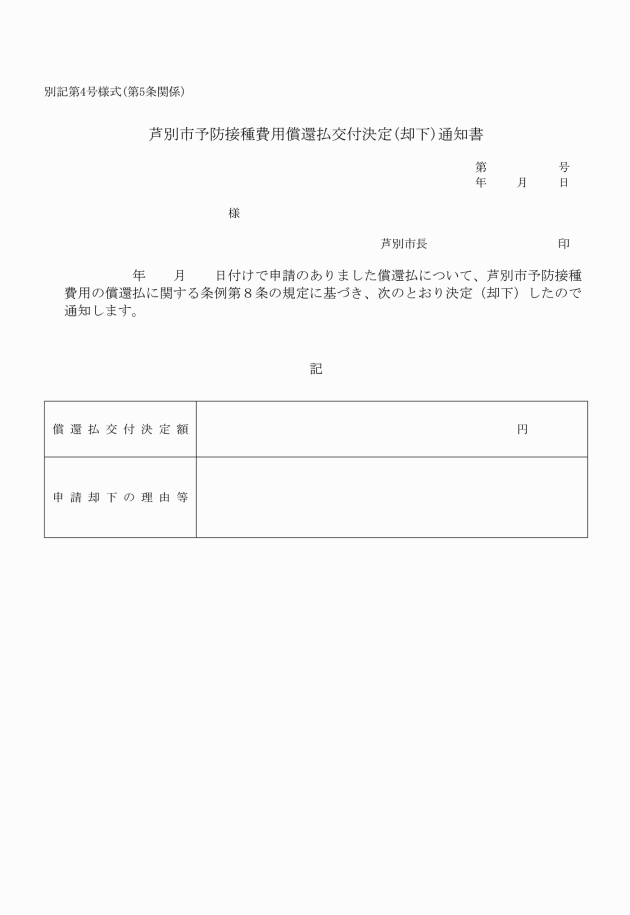 別記第4号様式(第5条関係)

芦別市予防接種費用償還払交付決定(却下)通知書

第　　　号
年　月　日

様

芦別市長　　　　　印

年　月　日付けで申請のありました償還払について、芦別市予防接種費用の償還払に関する条例第8条の規定に基づき、次のとおり決定（却下）したので通知します。

記

| 償還払交付決定額 | 円 |
|---|---|
| 申請却下の理由等 | |